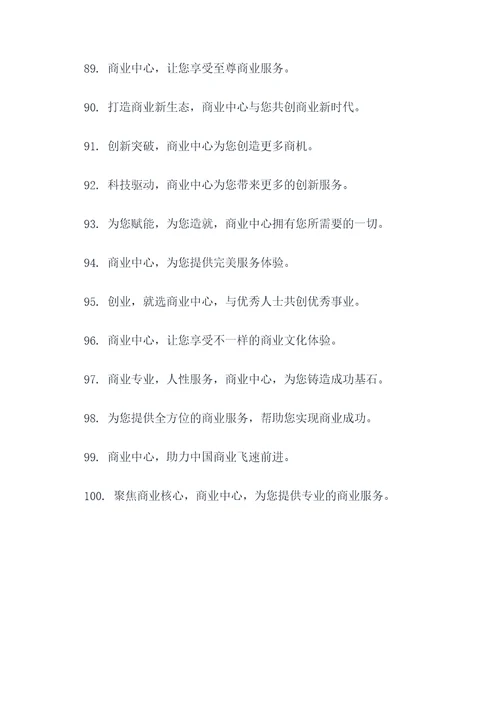 89. 商业中心，让您享受至尊商业服务。

90. 打造商业新生态，商业中心与您共创商业新时代。

91. 创新突破，商业中心为您创造更多商机。

92. 科技驱动，商业中心为您带来更多的创新服务。

93. 为您赋能，为您造就，商业中心拥有您所需要的一切。

94. 商业中心，为您提供完美服务体验。

95. 创业，就选商业中心，与优秀人士共创优秀事业。

96. 商业中心，让您享受不一样的商业文化体验。

97. 商业专业，人性服务，商业中心，为您铸造成功基石。

98. 为您提供全方位的商业服务，帮助您实现商业成功。

99. 商业中心，助力中国商业飞速前进。

100. 聚焦商业核心，商业中心，为您提供专业的商业服务。